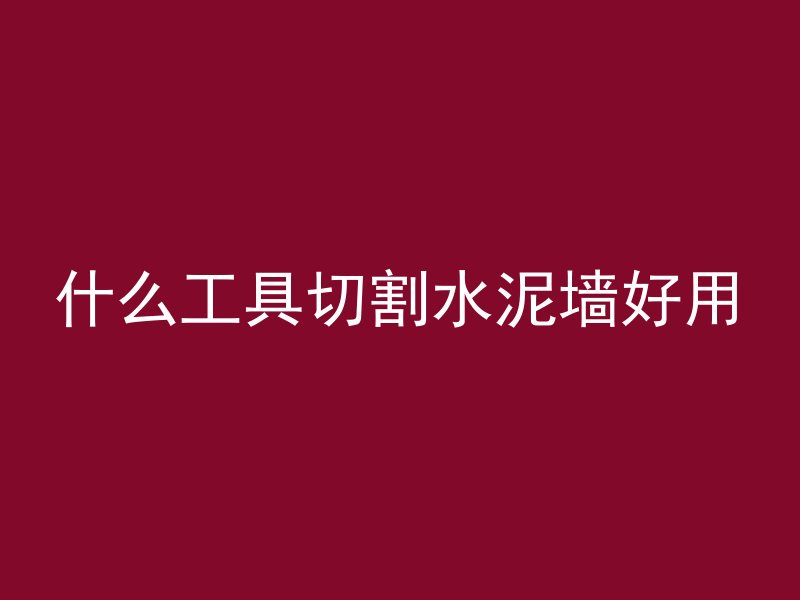 什么工具切割水泥墙好用